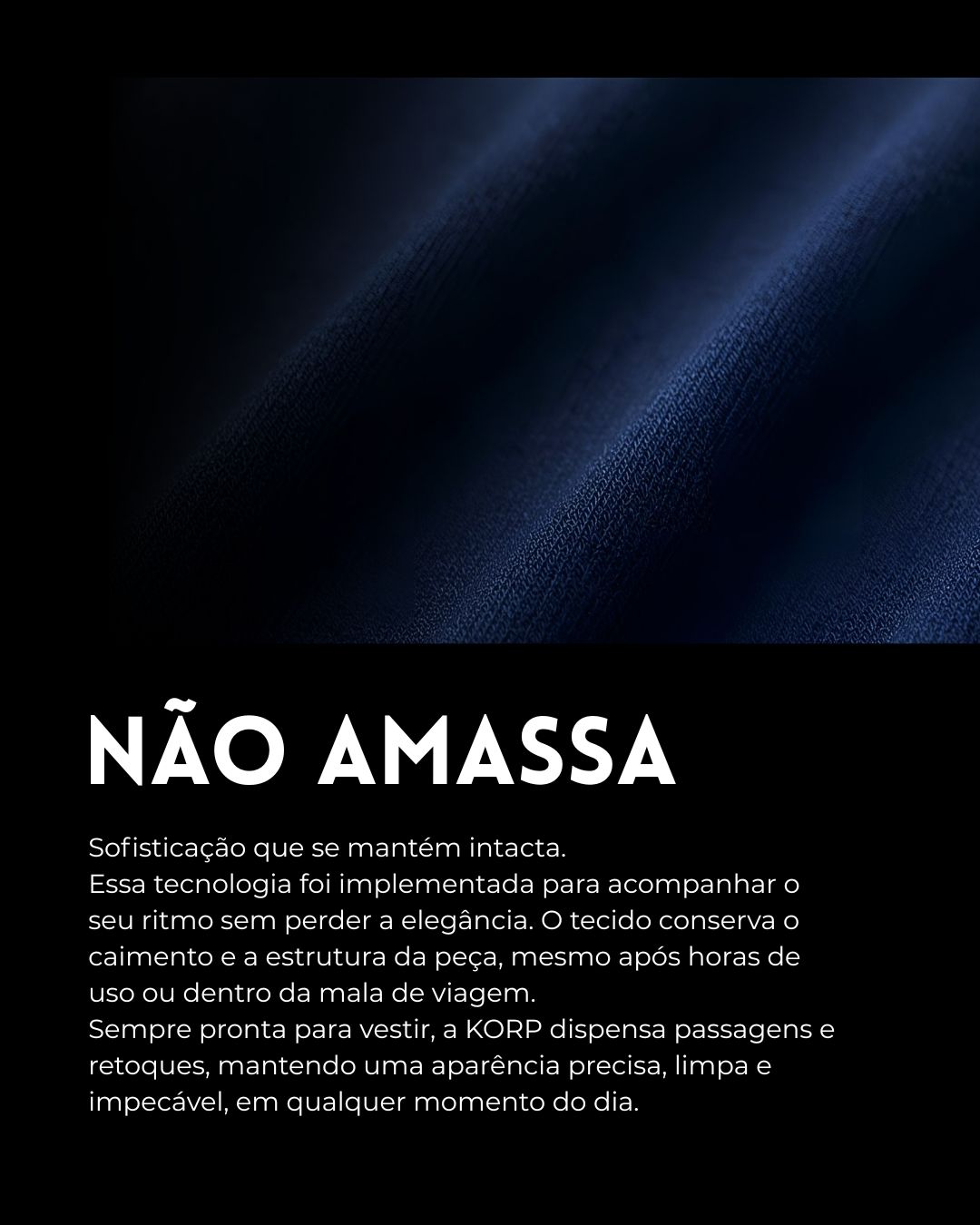 NÃO AMASSA

Sofisticação que se mantém intacta.

Essa tecnologia foi implementada para acompanhar o seu ritmo sem perder a elegância. O tecido conserva o caimento e a estrutura da peça, mesmo após horas de uso ou dentro da mala de viagem.

Sempre pronta para vestir, a KORP dispensa passagens e retoques, mantendo uma aparência precisa, limpa e impecável, em qualquer momento do dia.